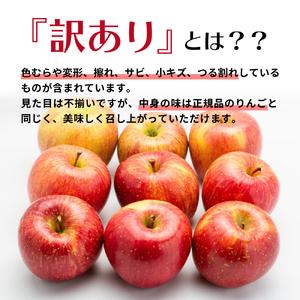 『訳あり』とは？？

色むらや変形、擦れ、サビ、小キズ、つる割れしているものが含まれています。
見た目は不揃いですが、中身の味は正規品のりんごと同じく、美味しく召し上がっていただけます。